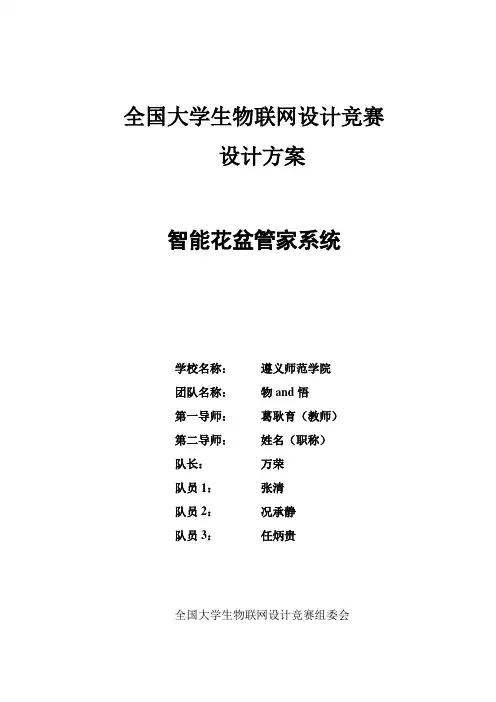 全国大学生物联网设计竞赛
设计方案

智能花盆管家系统

学校名称： 遵义师范学院
团队名称： 物 and 悟
第一导师： 葛耿育（教师）
第二导师： 姓名（职称）
队长： 万荣
队员 1： 张清
队员 2： 况承静
队员 3： 任炳贵

全国大学生物联网设计竞赛组委会